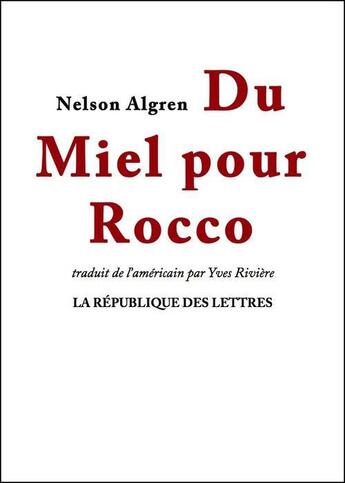 Nelson Algren

Du Miel pour Rocco

traduit de l'américain par Yves Rivière

LA RÉPUBLIQUE DES LETTRES